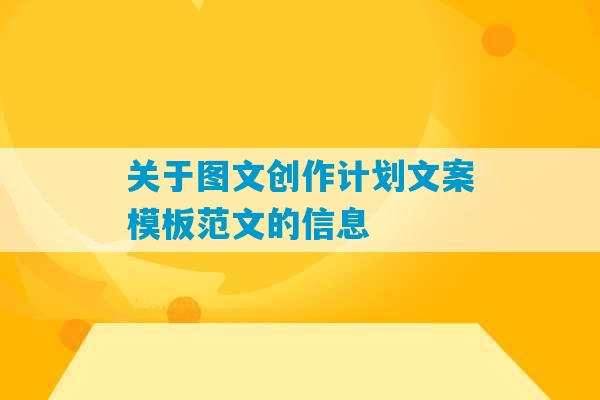 关于图文创作计划文案模板范文的信息